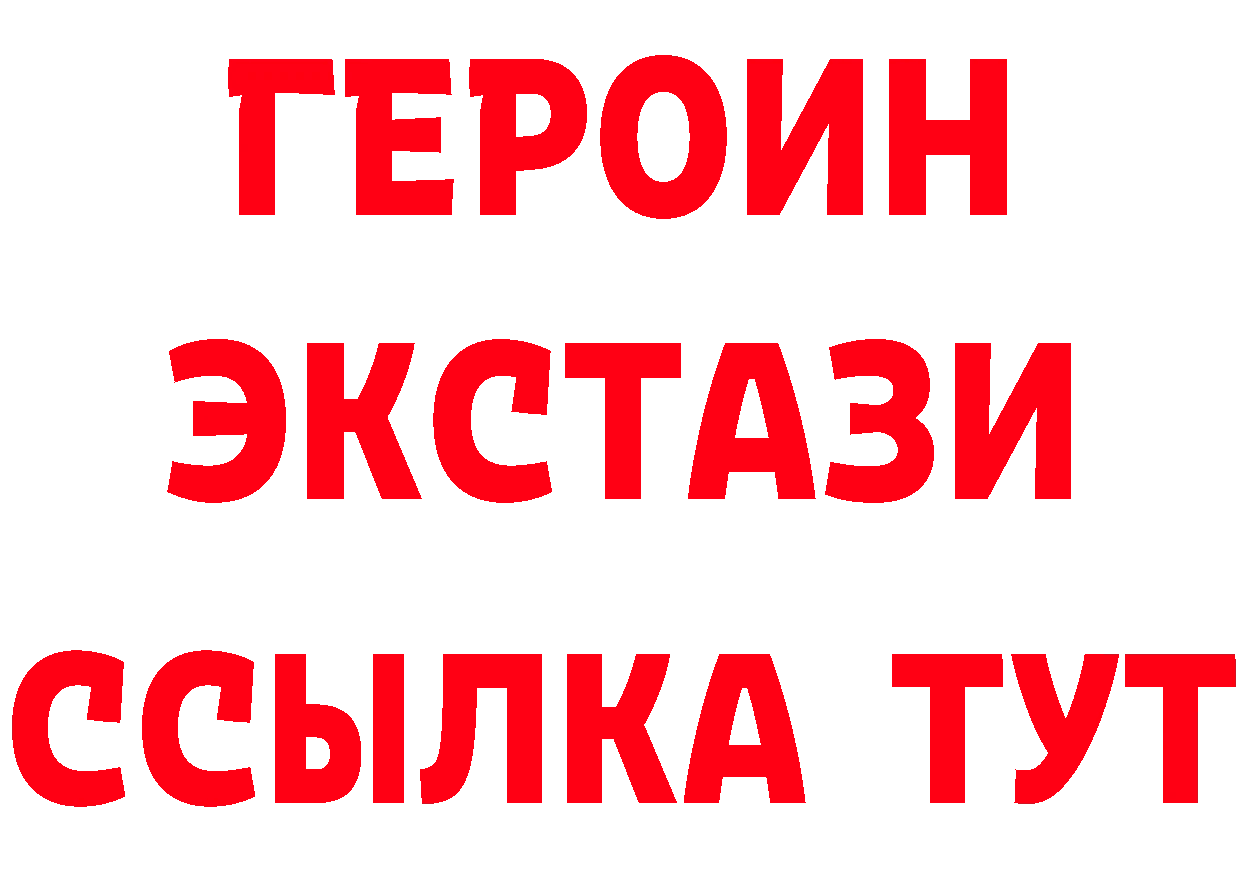 ГЕРОИН
ЭКСТАЗИ
ССЫЛКА ТУТ